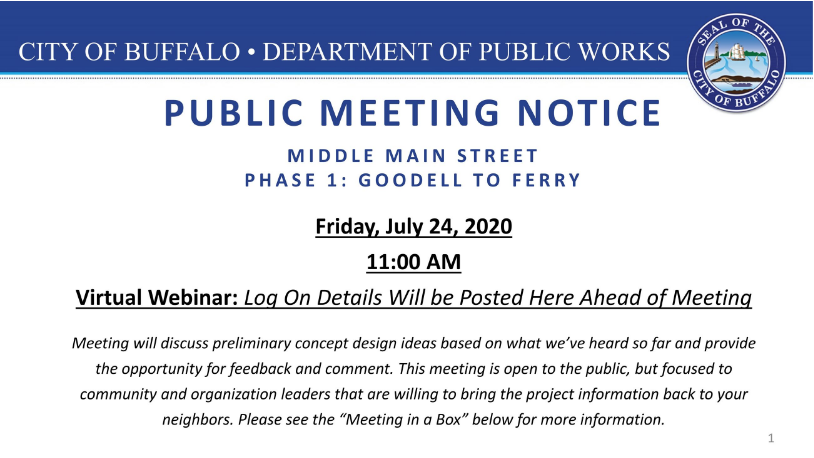 CITY OF BUFFALO • DEPARTMENT OF PUBLIC WORKS

SEAL OF THE CITY OF BUFFALO

PUBLIC MEETING NOTICE

MIDDLE MAIN STREET
PHASE 1: GOODELL TO FERRY

Friday, July 24, 2020

11:00 AM

Virtual Webinar: Log On Details Will be Posted Here Ahead of Meeting

Meeting will discuss preliminary concept design ideas based on what we've heard so far and provide the opportunity for feedback and comment. This meeting is open to the public, but focused to community and organization leaders that are willing to bring the project information back to your neighbors. Please see the "Meeting in a Box" below for more information.

1